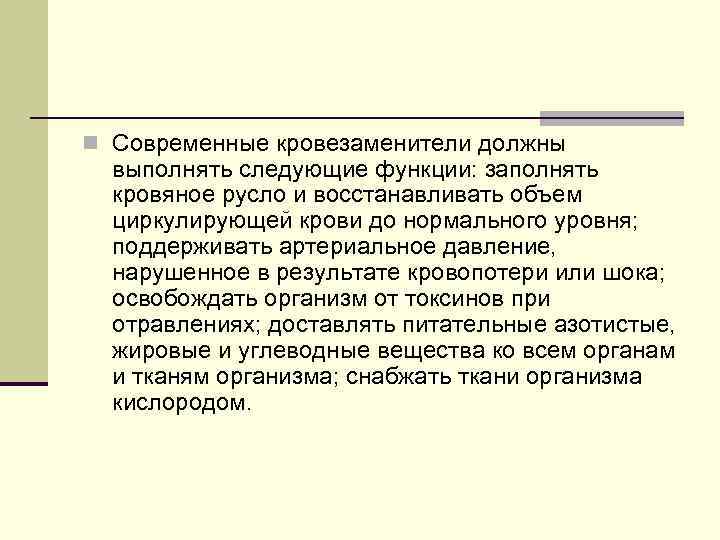 Современные кровезаменители должны выполнять следующие функции: заполнять кровяное русло и восстанавливать объем циркулирующей крови до нормального уровня; поддерживать артериальное давление, нарушенное в результате кровопотери или шока; освобождать организм от токсинов при отравлениях; доставлять питательные азотистые, жировые и углеводные вещества ко всем органам и тканям организма; снабжать ткани организма кислородом.